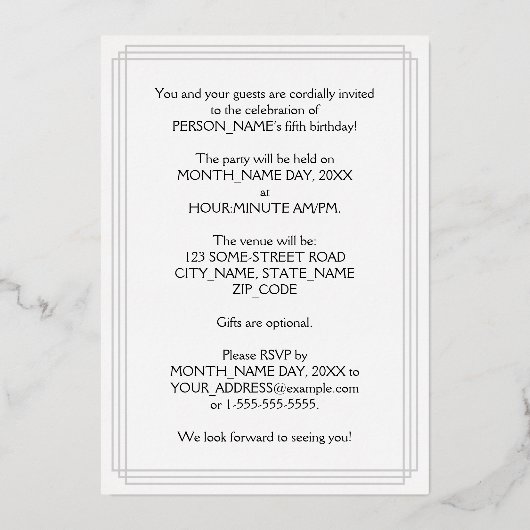 You and your guests are cordially invited
to the celebration of
PERSON_NAME's fifth birthday!

The party will be held on
MONTH_NAME DAY, 20XX
at
HOUR:MINUTE AM/PM.

The venue will be:
123 SOME-STREET ROAD
CITY_NAME, STATE_NAME
ZIP_CODE

Gifts are optional.

Please RSVP by
MONTH_NAME DAY, 20XX to
YOUR_ADDRESS@example.com
or 1-555-555-5555.

We look forward to seeing you!